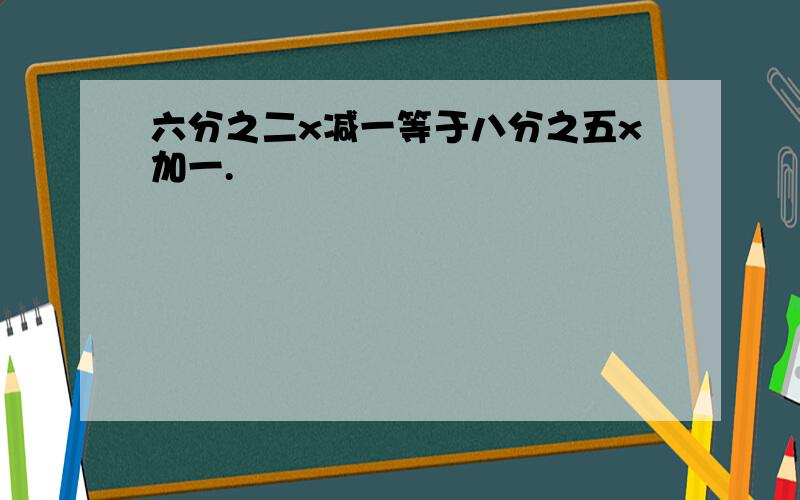 六分之二x减一等于八分之五x加一.